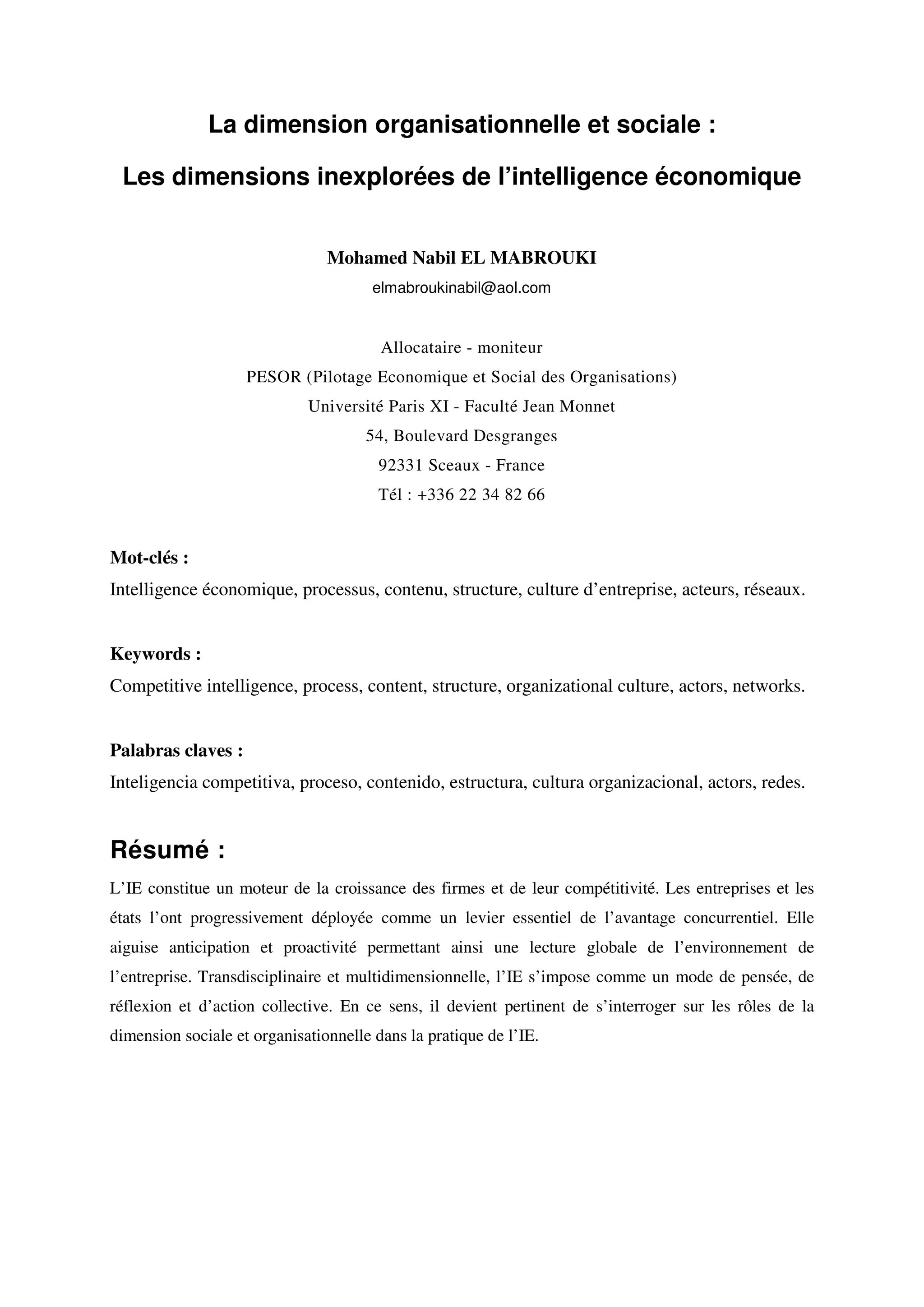 La dimension organisationnelle et sociale :

Les dimensions inexplorées de l'intelligence économique

Mohamed Nabil EL MABROUKI

elmabroukinabil@aol.com

Allocataire - moniteur

PESOR (Pilotage Economique et Social des Organisations)

Université Paris XI - Faculté Jean Monnet

54, Boulevard Desgranges

92331 Sceaux - France

Tél : +336 22 34 82 66

Mot-clés :

Intelligence économique, processus, contenu, structure, culture d'entreprise, acteurs, réseaux.

Keywords :

Competitive intelligence, process, content, structure, organizational culture, actors, networks.

Palabras claves :

Inteligencia competitiva, proceso, contenido, estructura, cultura organizacional, actors, redes.

Résumé :

L'IE constitue un moteur de la croissance des firmes et de leur compétitivité. Les entreprises et les états l'ont progressivement déployée comme un levier essentiel de l'avantage concurrentiel. Elle aiguise anticipation et proactivité permettant ainsi une lecture globale de l'environnement de l'entreprise. Transdisciplinaire et multidimensionnelle, l'IE s'impose comme un mode de pensée, de réflexion et d'action collective. En ce sens, il devient pertinent de s'interroger sur les rôles de la dimension sociale et organisationnelle dans la pratique de l'IE.